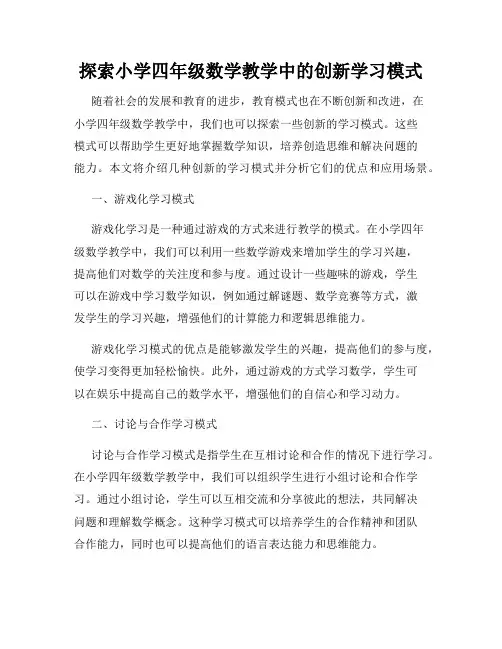 探索小学四年级数学教学中的创新学习模式

随着社会的发展和教育的进步，教育模式也在不断创新和改进，在小学四年级数学教学中，我们也可以探索一些创新的学习模式。这些模式可以帮助学生更好地掌握数学知识，培养创造思维和解决问题的能力。本文将介绍几种创新的学习模式并分析它们的优点和应用场景。

一、游戏化学习模式

游戏化学习是一种通过游戏的方式来进行教学的模式。在小学四年级数学教学中，我们可以利用一些数学游戏来增加学生的学习兴趣，提高他们对数学的关注度和参与度。通过设计一些趣味的游戏，学生可以在游戏中学习数学知识，例如通过解谜题、数学竞赛等方式，激发学生的学习兴趣，增强他们的计算能力和逻辑思维能力。

游戏化学习模式的优点是能够激发学生的兴趣，提高他们的参与度，使学习变得更加轻松愉快。此外，通过游戏的方式学习数学，学生可以在娱乐中提高自己的数学水平，增强他们的自信心和学习动力。

二、讨论与合作学习模式

讨论与合作学习模式是指学生在互相讨论和合作的情况下进行学习。在小学四年级数学教学中，我们可以组织学生进行小组讨论和合作学习。通过小组讨论，学生可以互相交流和分享彼此的想法，共同解决问题和理解数学概念。这种学习模式可以培养学生的合作精神和团队合作能力，同时也可以提高他们的语言表达能力和思维能力。